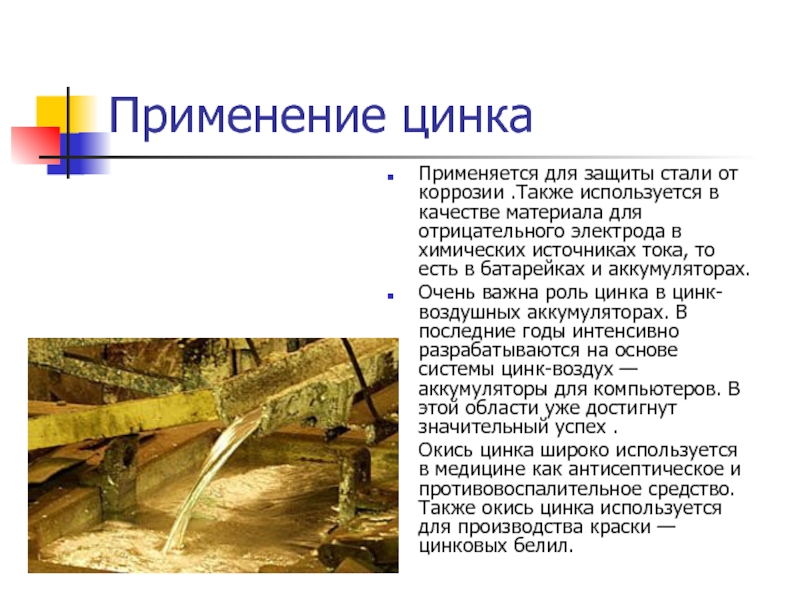 Применение цинка

Применяется для защиты стали от коррозии .Также используется в качестве материала для отрицательного электрода в химических источниках тока, то есть в батарейках и аккумуляторах.

Очень важна роль цинка в цинк-воздушных аккумуляторах. В последние годы интенсивно разрабатываются на основе системы цинк-воздух — аккумуляторы для компьютеров. В этой области уже достигнут значительный успех .

Окись цинка широко используется в медицине как антисептическое и противовоспалительное средство. Также окись цинка используется для производства краски — цинковых белил.